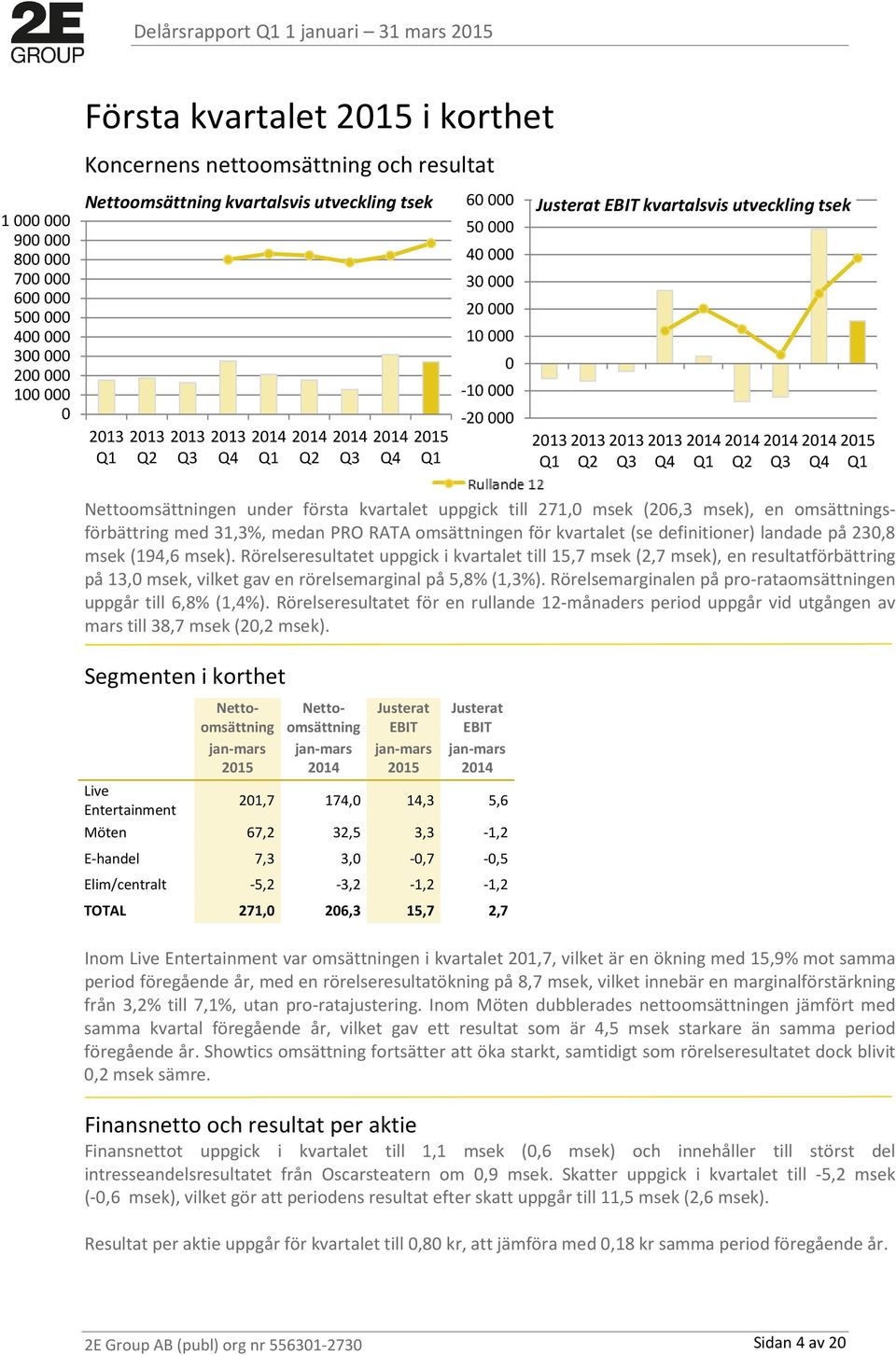 2E GROUP

Delårsrapport Q1 1 januari – 31 mars 2015

Första kvartalet 2015 i korthet

Koncernens nettoomsättning och resultat

Nettoomsättning kvartalsvis utveckling tsek

1 000 000
900 000
800 000
700 000
600 000
500 000
400 000
300 000
200 000
100 000
0

2013 Q1 2013 Q2 2013 Q3 2013 Q4 2014 Q1 2014 Q2 2014 Q3 2014 Q4 2015 Q1

Justerat EBIT kvartalsvis utveckling tsek

60 000
50 000
40 000
30 000
20 000
10 000
0
-10 000
-20 000

2013 Q1 2013 Q2 2013 Q3 2013 Q4 2014 Q1 2014 Q2 2014 Q3 2014 Q4 2015 Q1

Rullande 12

Nettoomsättningen under första kvartalet uppgick till 271,0 msek (206,3 msek), en omsättningsförbättring med 31,3%, medan PRO RATA omsättningen för kvartalet (se definitioner) landade på 230,8 msek (194,6 msek). Rörelseresultatet uppgick i kvartalet till 15,7 msek (2,7 msek), en resultatförbättring på 13,0 msek, vilket gav en rörelsemarginal på 5,8% (1,3%). Rörelsemarginalen på pro-rataomsättningen uppgår till 6,8% (1,4%). Rörelseresultatet för en rullande 12-månaders period uppgår vid utgången av mars till 38,7 msek (20,2 msek).

Segmenten i korthet

| | Nettoomsättning jan-mars 2015 | Nettoomsättning jan-mars 2014 | Justerat EBIT jan-mars 2015 | Justerat EBIT jan-mars 2014 |
|---|---|---|---|---|
| Live Entertainment | 201,7 | 174,0 | 14,3 | 5,6 |
| Möten | 67,2 | 32,5 | 3,3 | -1,2 |
| E-handel | 7,3 | 3,0 | -0,7 | -0,5 |
| Elim/centralt | -5,2 | -3,2 | -1,2 | -1,2 |
| TOTAL | 271,0 | 206,3 | 15,7 | 2,7 |

Inom Live Entertainment var omsättningen i kvartalet 201,7, vilket är en ökning med 15,9% mot samma period föregående år, med en rörelseresultatökning på 8,7 msek, vilket innebär en marginalförstärkning från 3,2% till 7,1%, utan pro-ratajustering. Inom Möten dubblerades nettoomsättningen jämfört med samma kvartal föregående år, vilket gav ett resultat som är 4,5 msek starkare än samma period föregående år. Showtics omsättning fortsätter att öka starkt, samtidigt som rörelseresultatet dock blivit 0,2 msek sämre.

Finansnetto och resultat per aktie

Finansnettot uppgick i kvartalet till 1,1 msek (0,6 msek) och innehåller till störst del intresseandelsresultatet från Oscarsteatern om 0,9 msek. Skatter uppgick i kvartalet till -5,2 msek (-0,6 msek), vilket gör att periodens resultat efter skatt uppgår till 11,5 msek (2,6 msek).

Resultat per aktie uppgår för kvartalet till 0,80 kr, att jämföra med 0,18 kr samma period föregående år.

2E Group AB (publ) org nr 556301-2730

Sidan 4 av 20